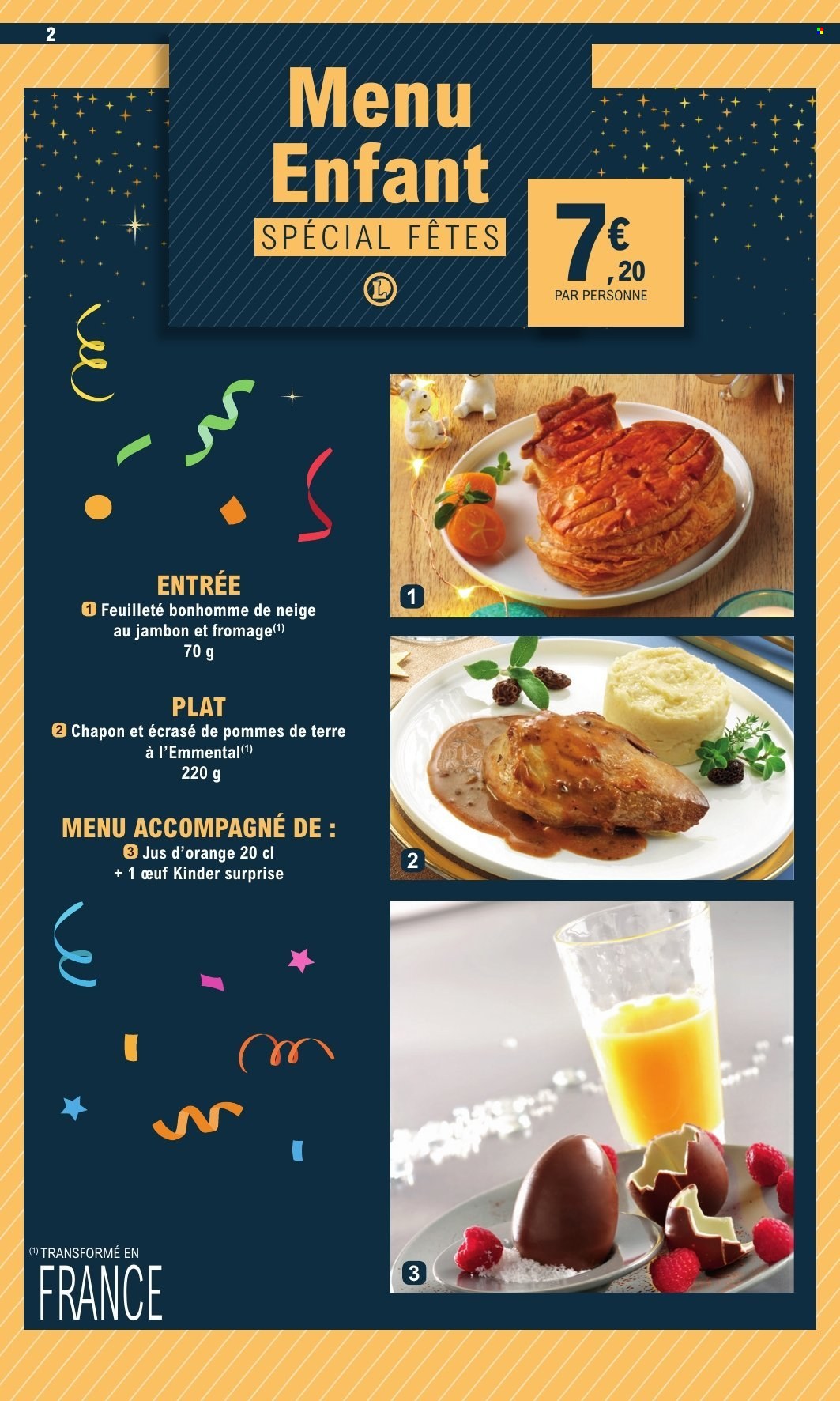 2

Menu Enfant

SPÉCIAL FÊTES

7€,20
PAR PERSONNE

ENTRÉE
1 Feuilleté bonhomme de neige au jambon et fromage$^{(1)}$
70 g

PLAT
2 Chapon et écrasé de pommes de terre à l'Emmental$^{(1)}$
220 g

MENU ACCOMPAGNÉ DE :
3 Jus d'orange 20 cl
+ 1 œuf Kinder surprise

1

2

3

$^{(1)}$ TRANSFORMÉ EN
FRANCE